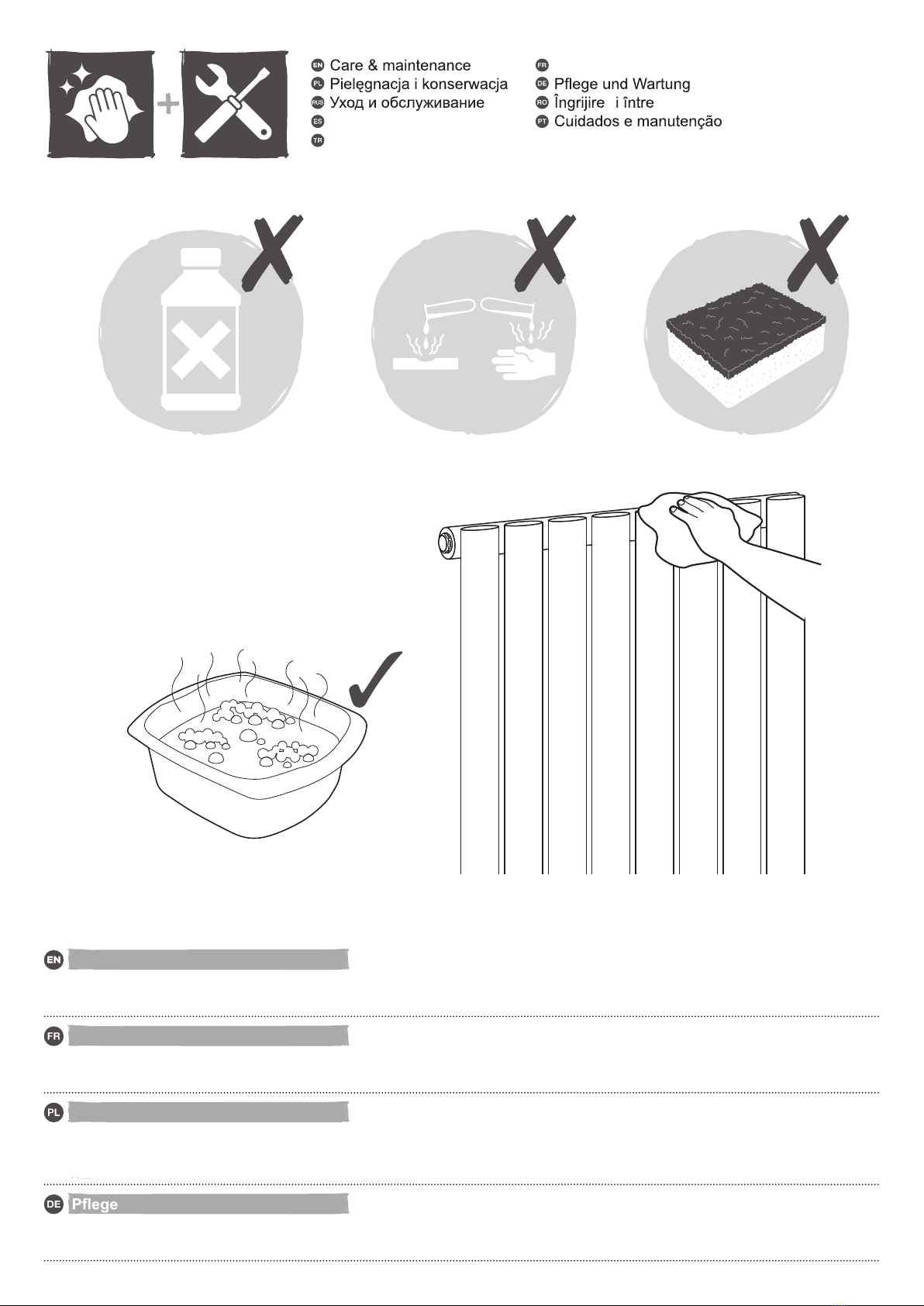 EN Care & maintenance
PL Pielęgnacja i konserwacja
RUS Уход и обслуживание
ES
TR

FR
DE Pflege und Wartung
RO Îngrijire i între
PT Cuidados e manutenção

EN

FR

PL

DE Pflege